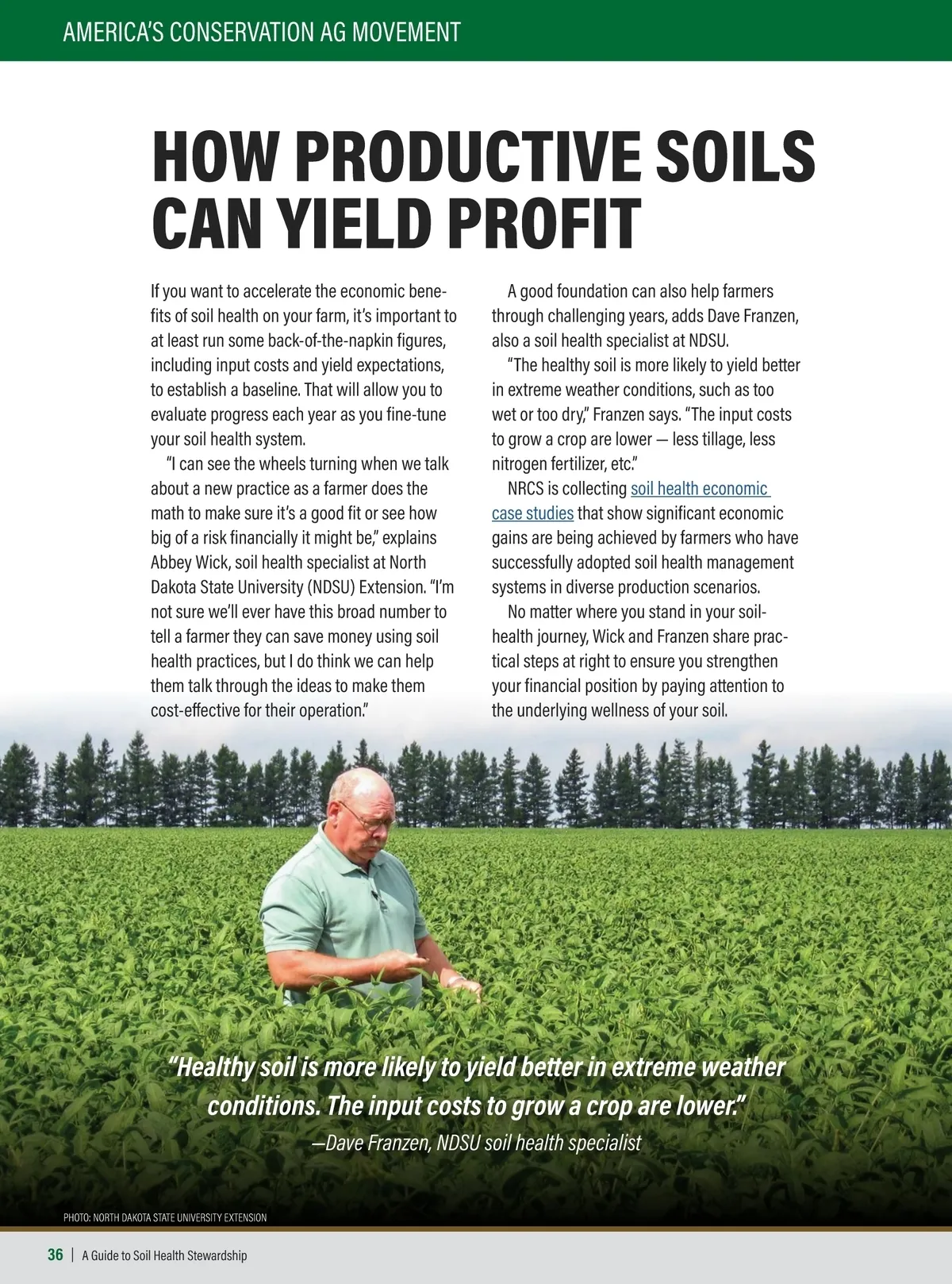 AMERICA'S CONSERVATION AG MOVEMENT

HOW PRODUCTIVE SOILS CAN YIELD PROFIT

If you want to accelerate the economic benefits of soil health on your farm, it's important to at least run some back-of-the-napkin figures, including input costs and yield expectations, to establish a baseline. That will allow you to evaluate progress each year as you fine-tune your soil health system.

"I can see the wheels turning when we talk about a new practice as a farmer does the math to make sure it's a good fit or see how big of a risk financially it might be," explains Abbey Wick, soil health specialist at North Dakota State University (NDSU) Extension. "I'm not sure we'll ever have this broad number to tell a farmer they can save money using soil health practices, but I do think we can help them talk through the ideas to make them cost-effective for their operation."

A good foundation can also help farmers through challenging years, adds Dave Franzen, also a soil health specialist at NDSU.

"The healthy soil is more likely to yield better in extreme weather conditions, such as too wet or too dry," Franzen says. "The input costs to grow a crop are lower — less tillage, less nitrogen fertilizer, etc."

NRCS is collecting soil health economic case studies that show significant economic gains are being achieved by farmers who have successfully adopted soil health management systems in diverse production scenarios.

No matter where you stand in your soil-health journey, Wick and Franzen share practical steps at right to ensure you strengthen your financial position by paying attention to the underlying wellness of your soil.

"Healthy soil is more likely to yield better in extreme weather conditions. The input costs to grow a crop are lower."
—Dave Franzen, NDSU soil health specialist

PHOTO: NORTH DAKOTA STATE UNIVERSITY EXTENSION

36 | A Guide to Soil Health Stewardship